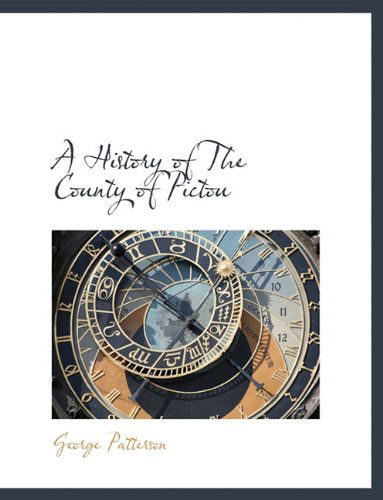 A History of The County of Pictou

10
11
12

George Patterson